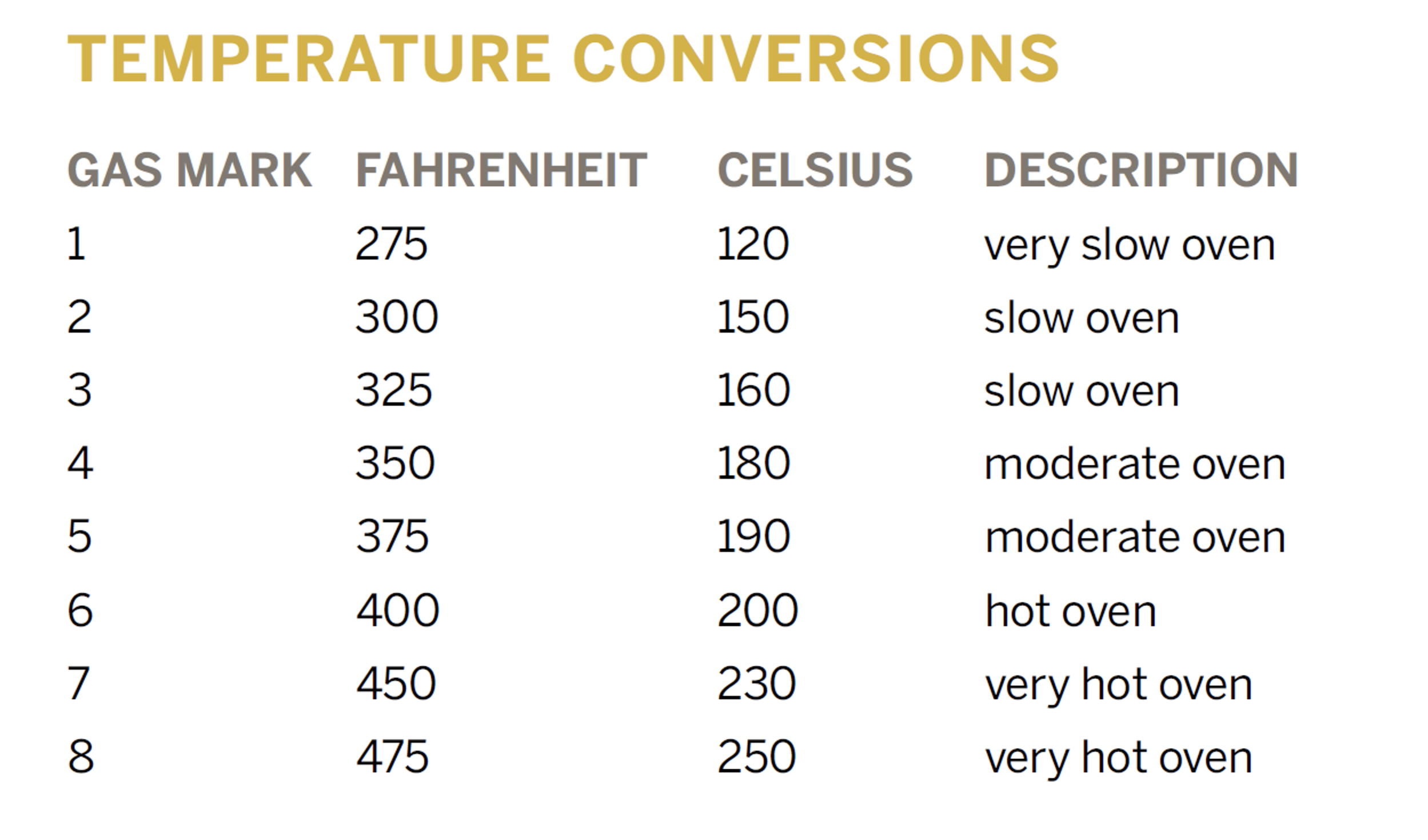 TEMPERATURE CONVERSIONS

| GAS MARK | FAHRENHEIT | CELSIUS | DESCRIPTION |
|---|---|---|---|
| 1 | 275 | 120 | very slow oven |
| 2 | 300 | 150 | slow oven |
| 3 | 325 | 160 | slow oven |
| 4 | 350 | 180 | moderate oven |
| 5 | 375 | 190 | moderate oven |
| 6 | 400 | 200 | hot oven |
| 7 | 450 | 230 | very hot oven |
| 8 | 475 | 250 | very hot oven |